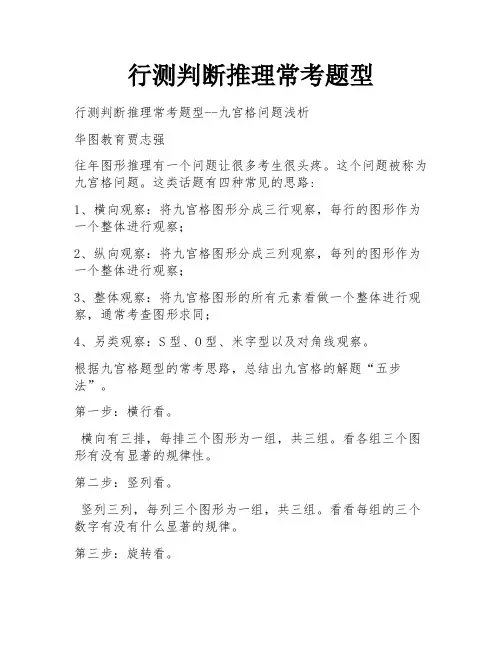 行测判断推理常考题型

行测判断推理常考题型--九宫格问题浅析

华图教育贾志强

往年图形推理有一个问题让很多考生很头疼。这个问题被称为九宫格问题。这类话题有四种常见的思路：

1、横向观察：将九宫格图形分成三行观察，每行的图形作为一个整体进行观察；

2、纵向观察：将九宫格图形分成三列观察，每列的图形作为一个整体进行观察；

3、整体观察：将九宫格图形的所有元素看做一个整体进行观察，通常考查图形求同；

4、另类观察：S型、O型、米字型以及对角线观察。

根据九宫格题型的常考思路，总结出九宫格的解题“五步法”。

第一步：横行看。

横向有三排，每排三个图形为一组，共三组。看各组三个图形有没有显著的规律性。

第二步：竖列看。

竖列三列，每列三个图形为一组，共三组。看看每组的三个数字有没有什么显著的规律。

第三步：旋转看。